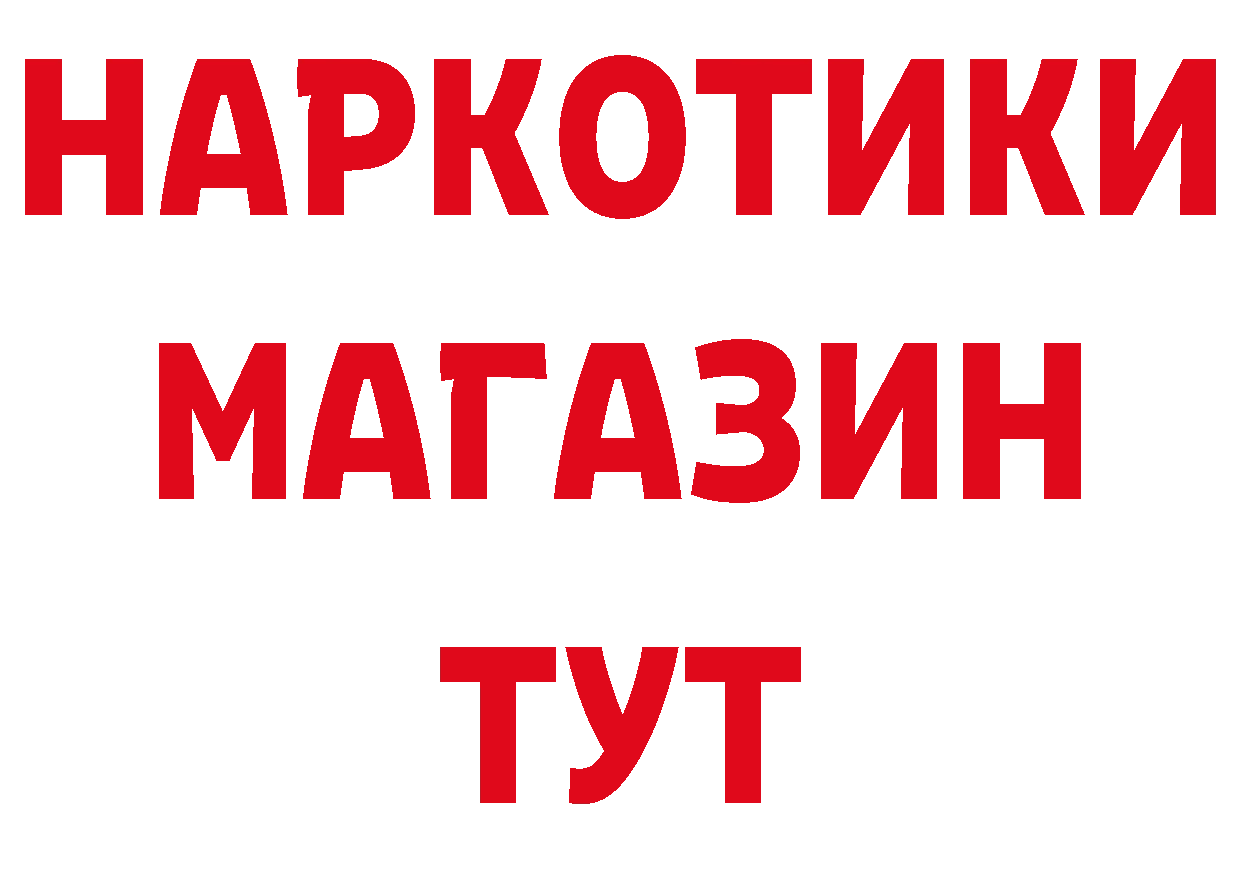 НАРКОТИКИ
МАГАЗИН
ТУТ